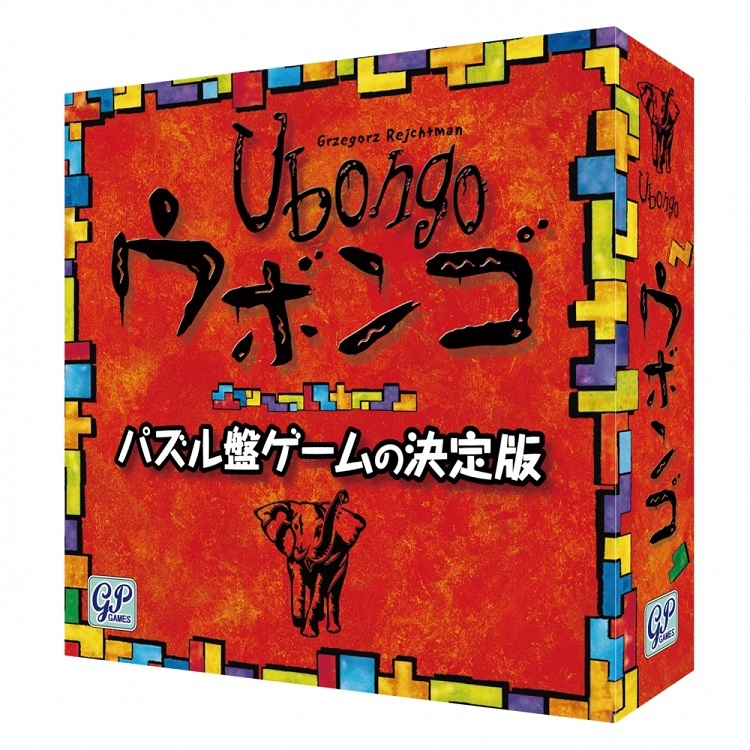 Grzegorz Rejchtman
Ubongo
ウボンゴ
パズル盤ゲームの決定版
GP GAMES
Ubongo
ウボンゴ
GP GAMES